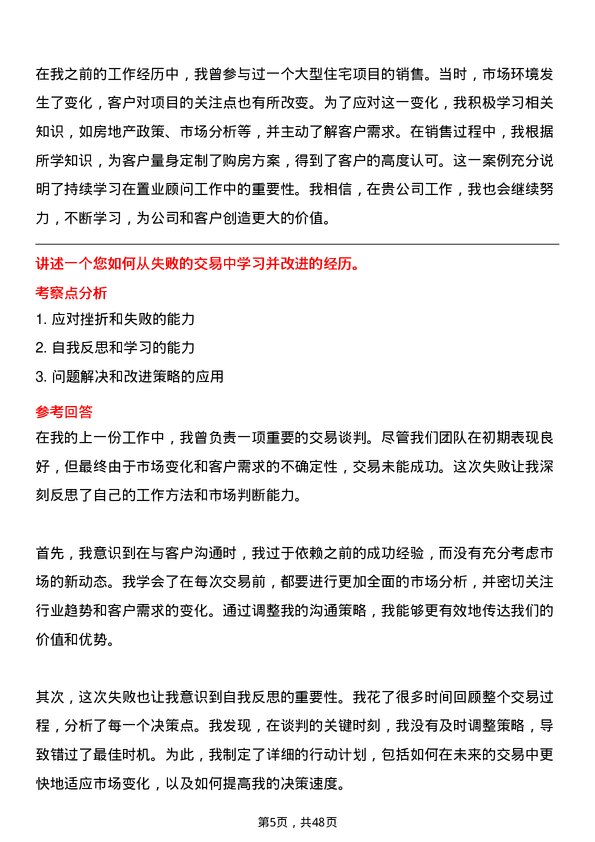 在我之前的工作经历中，我曾参与过一个大型住宅项目的销售。当时，市场环境发生了变化，客户对项目的关注点也有所改变。为了应对这一变化，我积极学习相关知识，如房地产政策、市场分析等，并主动了解客户需求。在销售过程中，我根据所学知识，为客户量身定制了购房方案，得到了客户的高度认可。这一案例充分说明了持续学习在置业顾问工作中的重要性。我相信，在贵公司工作，我也会继续努力，不断学习，为公司和客户创造更大的价值。

讲述一个您如何从失败的交易中学习并改进的经历。

考察点分析

1. 应对挫折和失败的能力
2. 自我反思和学习的能力
3. 问题解决和改进策略的应用

参考回答

在我的上一份工作中，我曾负责一项重要的交易谈判。尽管我们团队在初期表现良好，但最终由于市场变化和客户需求的不确定性，交易未能成功。这次失败让我深刻反思了自己的工作方法和市场判断能力。

首先，我意识到在与客户沟通时，我过于依赖之前的成功经验，而没有充分考虑市场的新动态。我学会了在每次交易前，都要进行更加全面的市场分析，并密切关注行业趋势和客户需求的变化。通过调整我的沟通策略，我能够更有效地传达我们的价值和优势。

其次，这次失败也让我意识到自我反思的重要性。我花了很多时间回顾整个交易过程，分析了每一个决策点。我发现，在谈判的关键时刻，我没有及时调整策略，导致错过了最佳时机。为此，我制定了详细的行动计划，包括如何在未来的交易中更快地适应市场变化，以及如何提高我的决策速度。

第5页，共48页